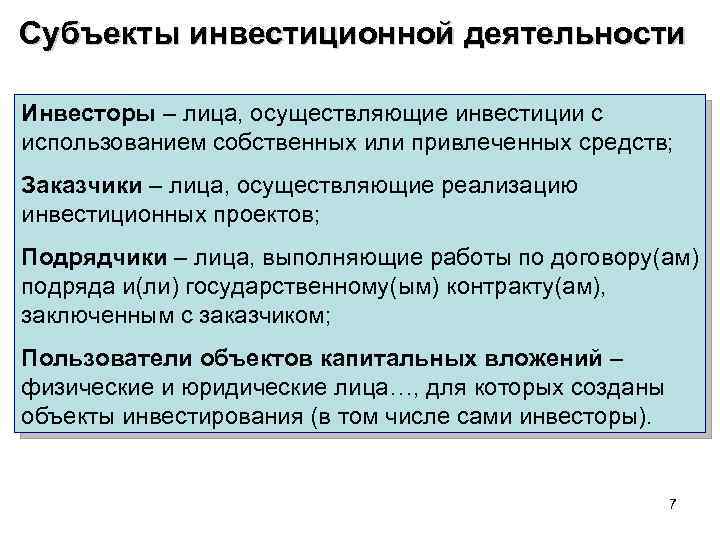 Субъекты инвестиционной деятельности

Инвесторы – лица, осуществляющие инвестиции с использованием собственных или привлеченных средств;

Заказчики – лица, осуществляющие реализацию инвестиционных проектов;

Подрядчики – лица, выполняющие работы по договору(ам) подряда и(ли) государственному(ым) контракту(ам), заключенным с заказчиком;

Пользователи объектов капитальных вложений – физические и юридические лица…, для которых созданы объекты инвестирования (в том числе сами инвесторы).

7